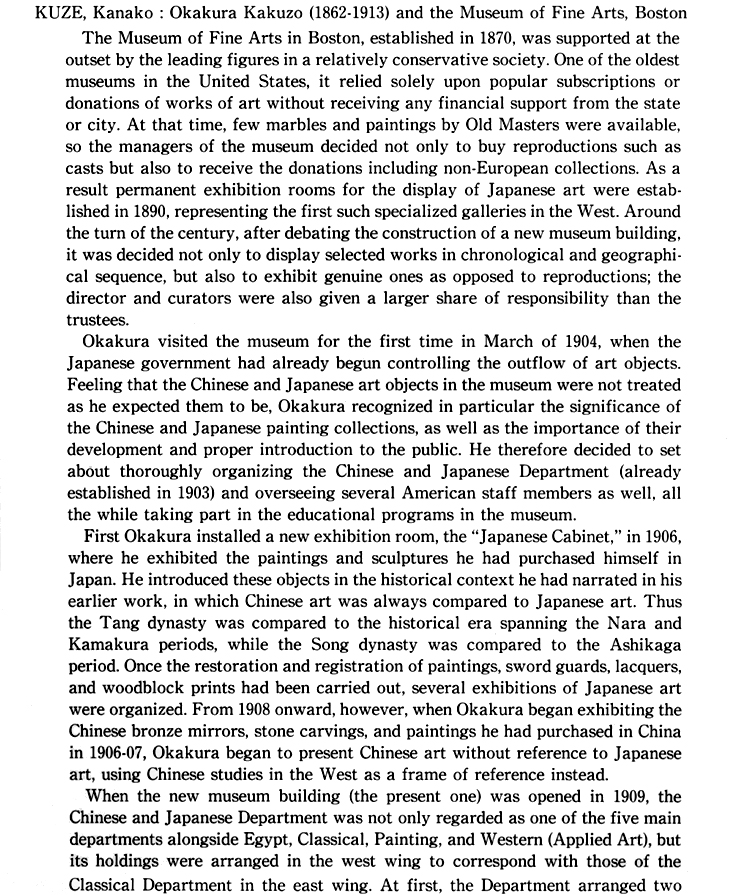 KUZE, Kanako : Okakura Kakuzo (1862-1913) and the Museum of Fine Arts, Boston

The Museum of Fine Arts in Boston, established in 1870, was supported at the outset by the leading figures in a relatively conservative society. One of the oldest museums in the United States, it relied solely upon popular subscriptions or donations of works of art without receiving any financial support from the state or city. At that time, few marbles and paintings by Old Masters were available, so the managers of the museum decided not only to buy reproductions such as casts but also to receive the donations including non-European collections. As a result permanent exhibition rooms for the display of Japanese art were established in 1890, representing the first such specialized galleries in the West. Around the turn of the century, after debating the construction of a new museum building, it was decided not only to display selected works in chronological and geographical sequence, but also to exhibit genuine ones as opposed to reproductions; the director and curators were also given a larger share of responsibility than the trustees.

Okakura visited the museum for the first time in March of 1904, when the Japanese government had already begun controlling the outflow of art objects. Feeling that the Chinese and Japanese art objects in the museum were not treated as he expected them to be, Okakura recognized in particular the significance of the Chinese and Japanese painting collections, as well as the importance of their development and proper introduction to the public. He therefore decided to set about thoroughly organizing the Chinese and Japanese Department (already established in 1903) and overseeing several American staff members as well, all the while taking part in the educational programs in the museum.

First Okakura installed a new exhibition room, the "Japanese Cabinet," in 1906, where he exhibited the paintings and sculptures he had purchased himself in Japan. He introduced these objects in the historical context he had narrated in his earlier work, in which Chinese art was always compared to Japanese art. Thus the Tang dynasty was compared to the historical era spanning the Nara and Kamakura periods, while the Song dynasty was compared to the Ashikaga period. Once the restoration and registration of paintings, sword guards, lacquers, and woodblock prints had been carried out, several exhibitions of Japanese art were organized. From 1908 onward, however, when Okakura began exhibiting the Chinese bronze mirrors, stone carvings, and paintings he had purchased in China in 1906-07, Okakura began to present Chinese art without reference to Japanese art, using Chinese studies in the West as a frame of reference instead.

When the new museum building (the present one) was opened in 1909, the Chinese and Japanese Department was not only regarded as one of the five main departments alongside Egypt, Classical, Painting, and Western (Applied Art), but its holdings were arranged in the west wing to correspond with those of the Classical Department in the east wing. At first, the Department arranged two